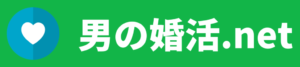 男の婚活.net